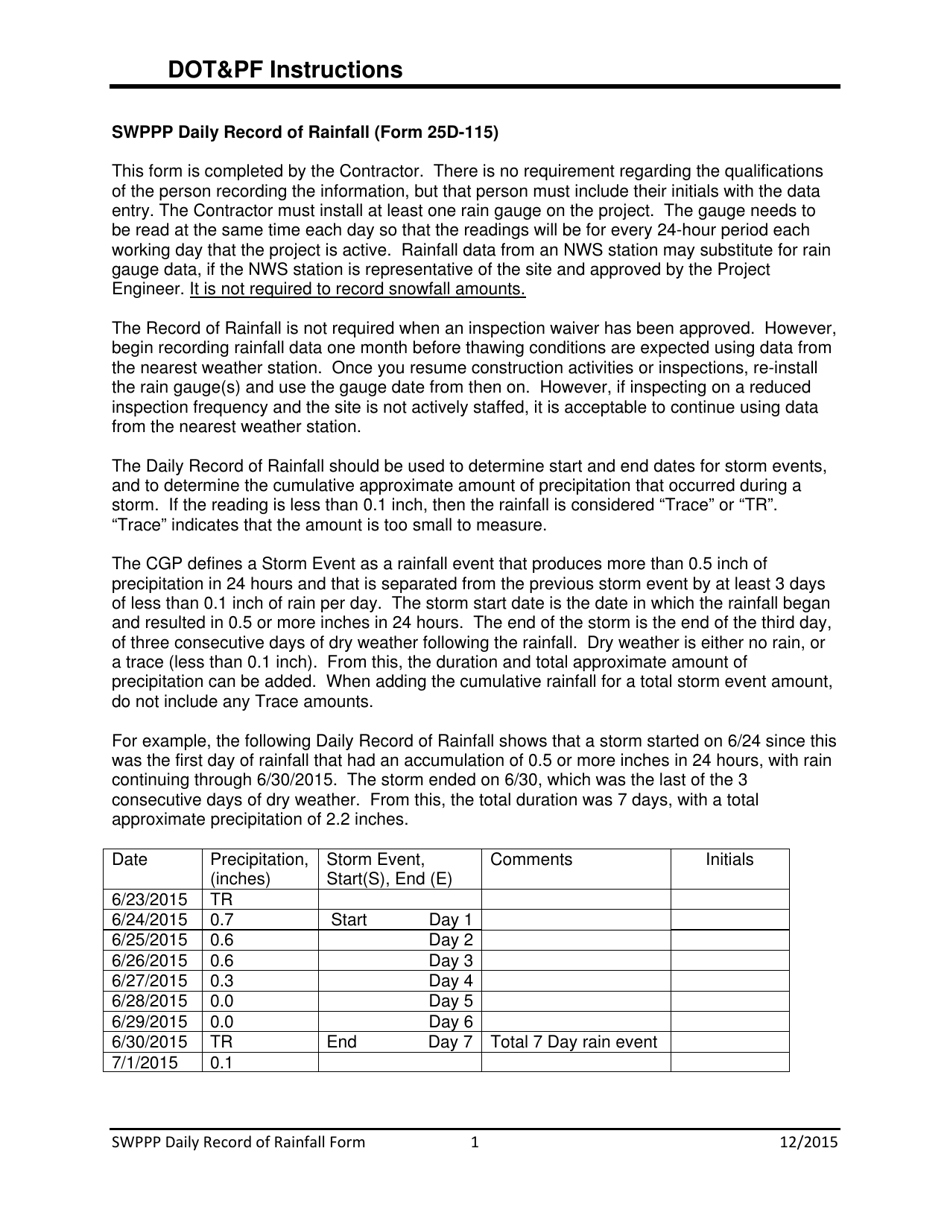 DOT&PF Instructions

SWPPP Daily Record of Rainfall (Form 25D-115)

This form is completed by the Contractor. There is no requirement regarding the qualifications of the person recording the information, but that person must include their initials with the data entry. The Contractor must install at least one rain gauge on the project. The gauge needs to be read at the same time each day so that the readings will be for every 24-hour period each working day that the project is active. Rainfall data from an NWS station may substitute for rain gauge data, if the NWS station is representative of the site and approved by the Project Engineer. It is not required to record snowfall amounts.

The Record of Rainfall is not required when an inspection waiver has been approved. However, begin recording rainfall data one month before thawing conditions are expected using data from the nearest weather station. Once you resume construction activities or inspections, re-install the rain gauge(s) and use the gauge date from then on. However, if inspecting on a reduced inspection frequency and the site is not actively staffed, it is acceptable to continue using data from the nearest weather station.

The Daily Record of Rainfall should be used to determine start and end dates for storm events, and to determine the cumulative approximate amount of precipitation that occurred during a storm. If the reading is less than 0.1 inch, then the rainfall is considered "Trace" or "TR". "Trace" indicates that the amount is too small to measure.

The CGP defines a Storm Event as a rainfall event that produces more than 0.5 inch of precipitation in 24 hours and that is separated from the previous storm event by at least 3 days of less than 0.1 inch of rain per day. The storm start date is the date in which the rainfall began and resulted in 0.5 or more inches in 24 hours. The end of the storm is the end of the third day, of three consecutive days of dry weather following the rainfall. Dry weather is either no rain, or a trace (less than 0.1 inch). From this, the duration and total approximate amount of precipitation can be added. When adding the cumulative rainfall for a total storm event amount, do not include any Trace amounts.

For example, the following Daily Record of Rainfall shows that a storm started on 6/24 since this was the first day of rainfall that had an accumulation of 0.5 or more inches in 24 hours, with rain continuing through 6/30/2015. The storm ended on 6/30, which was the last of the 3 consecutive days of dry weather. From this, the total duration was 7 days, with a total approximate precipitation of 2.2 inches.

| Date | Precipitation, (inches) | Storm Event, Start(S), End (E) | Comments | Initials |
|---|---|---|---|---|
| 6/23/2015 | TR | | | |
| 6/24/2015 | 0.7 | Start Day 1 | | |
| 6/25/2015 | 0.6 | Day 2 | | |
| 6/26/2015 | 0.6 | Day 3 | | |
| 6/27/2015 | 0.3 | Day 4 | | |
| 6/28/2015 | 0.0 | Day 5 | | |
| 6/29/2015 | 0.0 | Day 6 | | |
| 6/30/2015 | TR | End Day 7 | Total 7 Day rain event | |
| 7/1/2015 | 0.1 | | | |

SWPPP Daily Record of Rainfall Form 1 12/2015